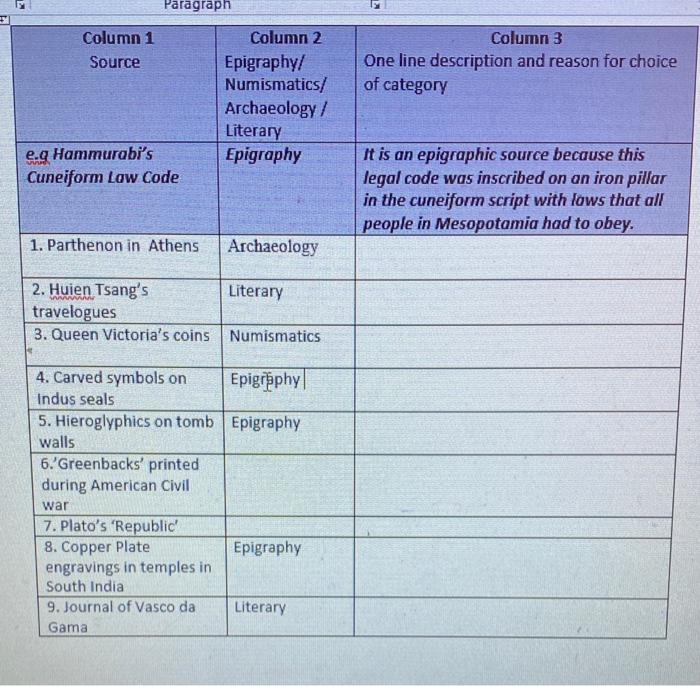 Paragraph

| Column 1 Source | Column 2 Epigraphy/ Numismatics/ Archaeology / Literary | Column 3 One line description and reason for choice of category |
|---|---|---|
| e.g Hammurabi's Cuneiform Law Code | Epigraphy | It is an epigraphic source because this legal code was inscribed on an iron pillar in the cuneiform script with laws that all people in Mesopotamia had to obey. |
| 1. Parthenon in Athens | Archaeology | |
| 2. Huien Tsang's travelogues | Literary | |
| 3. Queen Victoria's coins | Numismatics | |
| 4. Carved symbols on Indus seals | Epigraphy | |
| 5. Hieroglyphics on tomb walls | Epigraphy | |
| 6.'Greenbacks' printed during American Civil war | | |
| 7. Plato's 'Republic' | | |
| 8. Copper Plate engravings in temples in South India | Epigraphy | |
| 9. Journal of Vasco da Gama | Literary | |